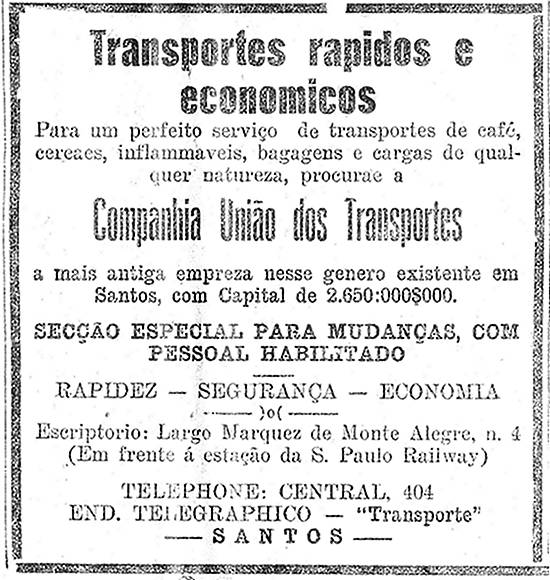 Transportes rapidos e economicos

Para um perfeito serviço de transportes de café, cereaes, inflammaveis, bagagens e cargas de qualquer natureza, procurae a

Companhia União dos Transportes

a mais antiga empreza nesse genero existente em Santos, com Capital de 2.650:000$000.

SECÇÃO ESPECIAL PARA MUDANÇAS, COM PESSOAL HABILITADO

RAPIDEZ — SEGURANÇA — ECONOMIA

)o(

Escriptorio: Largo Marquez de Monte Alegre, n. 4 (Em frente á estação da S. Paulo Railway)

TELEPHONE: CENTRAL, 404
END. TELEGRAPHICO — "Transporte"
— SANTOS —